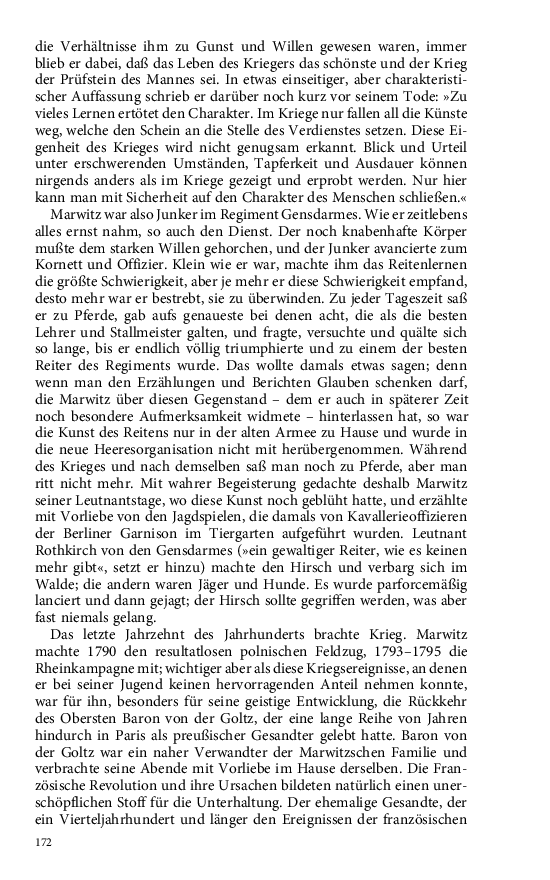 die Verhältnisse ihm zu Gunst und Willen gewesen waren, immer blieb er dabei, daß das Leben des Kriegers das schönste und der Krieg der Prüfstein des Mannes sei. In etwas einseitiger, aber charakteristischer Auffassung schrieb er darüber noch kurz vor seinem Tode: »Zu vieles Lernen ertötet den Charakter. Im Kriege nur fallen all die Künste weg, welche den Schein an die Stelle des Verdienstes setzen. Diese Eigenheit des Krieges wird nicht genugsam erkannt. Blick und Urteil unter erschwerenden Umständen, Tapferkeit und Ausdauer können nirgends anders als im Kriege gezeigt und erprobt werden. Nur hier kann man mit Sicherheit auf den Charakter des Menschen schließen.«

Marwitz war also Junker im Regiment Gensdarmes. Wie er zeitlebens alles ernst nahm, so auch den Dienst. Der noch knabenhafte Körper mußte dem starken Willen gehorchen, und der Junker avancierte zum Kornett und Offizier. Klein wie er war, machte ihm das Reitenlernen die größte Schwierigkeit, aber je mehr er diese Schwierigkeit empfand, desto mehr war er bestrebt, sie zu überwinden. Zu jeder Tageszeit saß er zu Pferde, gab aufs genaueste bei denen acht, die als die besten Lehrer und Stallmeister galten, und fragte, versuchte und quälte sich so lange, bis er endlich völlig triumphierte und zu einem der besten Reiter des Regiments wurde. Das wollte damals etwas sagen; denn wenn man den Erzählungen und Berichten Glauben schenken darf, die Marwitz über diesen Gegenstand – dem er auch in späterer Zeit noch besondere Aufmerksamkeit widmete – hinterlassen hat, so war die Kunst des Reitens nur in der alten Armee zu Hause und wurde in die neue Heeresorganisation nicht mit herübergenommen. Während des Krieges und nach demselben saß man noch zu Pferde, aber man ritt nicht mehr. Mit wahrer Begeisterung gedachte deshalb Marwitz seiner Leutnantstage, wo diese Kunst noch geblüht hatte, und erzählte mit Vorliebe von den Jagdspielen, die damals von Kavallerieoffizieren der Berliner Garnison im Tiergarten aufgeführt wurden. Leutnant Rothkirch von den Gensdarmes (»ein gewaltiger Reiter, wie es keinen mehr gibt«, setzt er hinzu) machte den Hirsch und verbarg sich im Walde; die andern waren Jäger und Hunde. Es wurde parforcemäßig lanciert und dann gejagt; der Hirsch sollte gegriffen werden, was aber fast niemals gelang.

Das letzte Jahrzehnt des Jahrhunderts brachte Krieg. Marwitz machte 1790 den resultatlosen polnischen Feldzug, 1793–1795 die Rheinkampagne mit; wichtiger aber als diese Kriegsereignisse, an denen er bei seiner Jugend keinen hervorragenden Anteil nehmen konnte, war für ihn, besonders für seine geistige Entwicklung, die Rückkehr des Obersten Baron von der Goltz, der eine lange Reihe von Jahren hindurch in Paris als preußischer Gesandter gelebt hatte. Baron von der Goltz war ein naher Verwandter der Marwitzschen Familie und verbrachte seine Abende mit Vorliebe im Hause derselben. Die Französische Revolution und ihre Ursachen bildeten natürlich einen unerschöpflichen Stoff für die Unterhaltung. Der ehemalige Gesandte, der ein Vierteljahrhundert und länger den Ereignissen der französischen

172